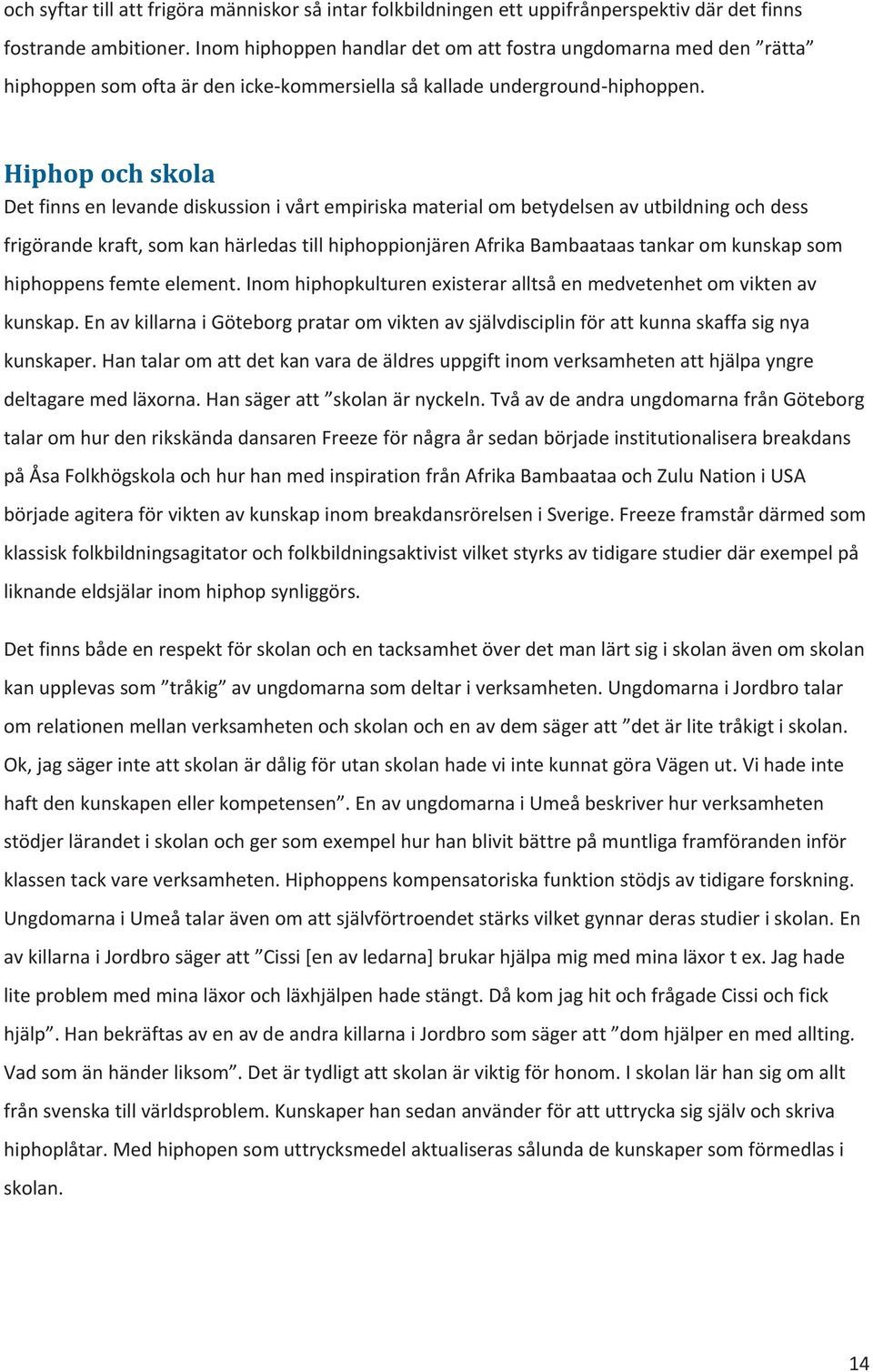 och syftar till att frigöra människor så intar folkbildningen ett uppifrånperspektiv där det finns fostrande ambitioner. Inom hiphoppen handlar det om att fostra ungdomarna med den ”rätta” hiphoppen som ofta är den icke-kommersiella så kallade underground-hiphoppen.

Hiphop och skola

Det finns en levande diskussion i vårt empiriska material om betydelsen av utbildning och dess frigörande kraft, som kan härledas till hiphoppionjären Afrika Bambaataas tankar om kunskap som hiphoppens femte element. Inom hiphopkulturen existerar alltså en medvetenhet om vikten av kunskap. En av killarna i Göteborg pratar om vikten av självdisciplin för att kunna skaffa sig nya kunskaper. Han talar om att det kan vara de äldres uppgift inom verksamheten att hjälpa yngre deltagare med läxorna. Han säger att ”skolan är nyckeln. Två av de andra ungdomarna från Göteborg talar om hur den rikskända dansaren Freeze för några år sedan började institutionalisera breakdans på Åsa Folkhögskola och hur han med inspiration från Afrika Bambaataa och Zulu Nation i USA började agitera för vikten av kunskap inom breakdansrörelsen i Sverige. Freeze framstår därmed som klassisk folkbildningsagitator och folkbildningsaktivist vilket styrks av tidigare studier där exempel på liknande eldsjälar inom hiphop synliggörs.

Det finns både en respekt för skolan och en tacksamhet över det man lärt sig i skolan även om skolan kan upplevas som ”tråkig” av ungdomarna som deltar i verksamheten. Ungdomarna i Jordbro talar om relationen mellan verksamheten och skolan och en av dem säger att ”det är lite tråkigt i skolan. Ok, jag säger inte att skolan är dålig för utan skolan hade vi inte kunnat göra Vägen ut. Vi hade inte haft den kunskapen eller kompetensen”. En av ungdomarna i Umeå beskriver hur verksamheten stödjer lärandet i skolan och ger som exempel hur han blivit bättre på muntliga framföranden inför klassen tack vare verksamheten. Hiphoppens kompensatoriska funktion stödjs av tidigare forskning. Ungdomarna i Umeå talar även om att självförtroendet stärks vilket gynnar deras studier i skolan. En av killarna i Jordbro säger att ”Cissi [en av ledarna] brukar hjälpa mig med mina läxor t ex. Jag hade lite problem med mina läxor och läxhjälpen hade stängt. Då kom jag hit och frågade Cissi och fick hjälp”. Han bekräftas av en av de andra killarna i Jordbro som säger att ”dom hjälper en med allting. Vad som än händer liksom”. Det är tydligt att skolan är viktig för honom. I skolan lär han sig om allt från svenska till världsproblem. Kunskaper han sedan använder för att uttrycka sig själv och skriva hiphoplåtar. Med hiphopen som uttrycksmedel aktualiseras sålunda de kunskaper som förmedlas i skolan.

14